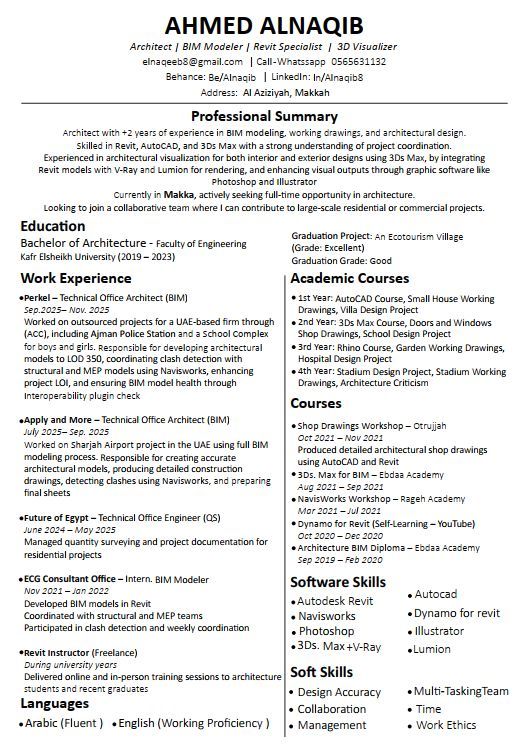 AHMED ALNAQIB

Architect | BIM Modeler | Revit Specialist | 3D Visualizer
elnaqeeb8@gmail.com | Call-Whatssapp 0565631132
Behance: Be/Alnaqib | LinkedIn: In/Alnaqib8
Address: Al Aziziyah, Makkah

Professional Summary

Architect with +2 years of experience in BIM modeling, working drawings, and architectural design. Skilled in Revit, AutoCAD, and 3Ds Max with a strong understanding of project coordination. Experienced in architectural visualization for both interior and exterior designs using 3Ds Max, by integrating Revit models with V-Ray and Lumion for rendering, and enhancing visual outputs through graphic software like Photoshop and Illustrator
Currently in Makka, actively seeking full-time opportunity in architecture.
Looking to join a collaborative team where I can contribute to large-scale residential or commercial projects.

Education

Bachelor of Architecture - Faculty of Engineering
Kafr Elsheikh University (2019 – 2023)

Graduation Project: An Ecotourism Village (Grade: Excellent)
Graduation Grade: Good

Work Experience

•Perkel – Technical Office Architect (BIM)
Sep.2025– Nov. 2025
Worked on outsourced projects for a UAE-based firm through (ACC), including Ajman Police Station and a School Complex for boys and girls. Responsible for developing architectural models to LOD 350, coordinating clash detection with structural and MEP models using Navisworks, enhancing project LOI, and ensuring BIM model health through Interoperability plugin check

•Apply and More – Technical Office Architect (BIM)
July 2025– Sep. 2025
Worked on Sharjah Airport project in the UAE using full BIM modeling process. Responsible for creating accurate architectural models, producing detailed construction drawings, detecting clashes using Navisworks, and preparing final sheets

•Future of Egypt – Technical Office Engineer (QS)
June 2024 – May 2025
Managed quantity surveying and project documentation for residential projects

•ECG Consultant Office – Intern. BIM Modeler
Nov 2021 – Jan 2022
Developed BIM models in Revit
Coordinated with structural and MEP teams
Participated in clash detection and weekly coordination

•Revit Instructor (Freelance)
During university years
Delivered online and in-person training sessions to architecture students and recent graduates

Languages

• Arabic (Fluent ) • English (Working Proficiency )

Academic Courses

• 1st Year: AutoCAD Course, Small House Working Drawings, Villa Design Project
• 2nd Year: 3Ds Max Course, Doors and Windows Shop Drawings, School Design Project
• 3rd Year: Rhino Course, Garden Working Drawings, Hospital Design Project
• 4th Year: Stadium Design Project, Stadium Working Drawings, Architecture Criticism

Courses

• Shop Drawings Workshop – Otrujjah
Oct 2021 – Nov 2021
Produced detailed architectural shop drawings using AutoCAD and Revit
• 3Ds. Max for BIM – Ebdaa Academy
Aug 2021 – Sep 2021
• NavisWorks Workshop – Rageh Academy
Mar 2021 – Jul 2021
• Dynamo for Revit (Self-Learning – YouTube)
Oct 2020 – Dec 2020
• Architecture BIM Diploma – Ebdaa Academy
Sep 2019 – Feb 2020

Software Skills

• Autodesk Revit
• Navisworks
• Photoshop
• 3Ds. Max +V-Ray
• Autocad
• Dynamo for revit
• Illustrator
• Lumion

Soft Skills

• Design Accuracy
• Collaboration
• Management
• Multi-TaskingTeam
• Time
• Work Ethics